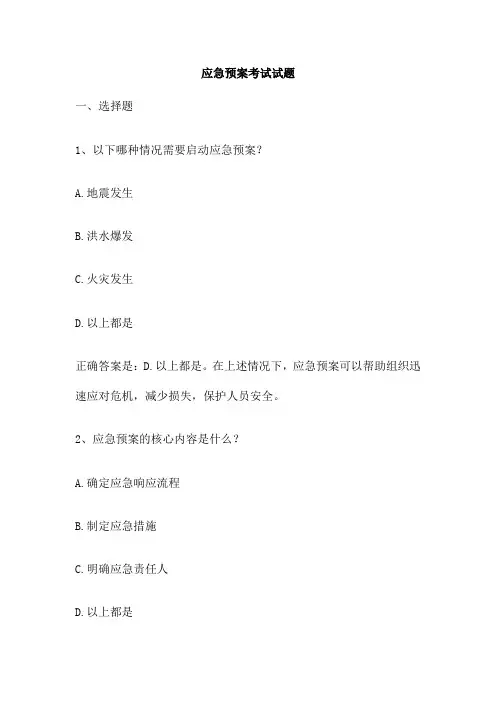 应急预案考试试题

一、选择题

1、以下哪种情况需要启动应急预案？

A. 地震发生

B. 洪水爆发

C. 火灾发生

D. 以上都是

正确答案是：D. 以上都是。在上述情况下，应急预案可以帮助组织迅速应对危机，减少损失，保护人员安全。

2、应急预案的核心内容是什么？

A. 确定应急响应流程

B. 制定应急措施

C. 明确应急责任人

D. 以上都是